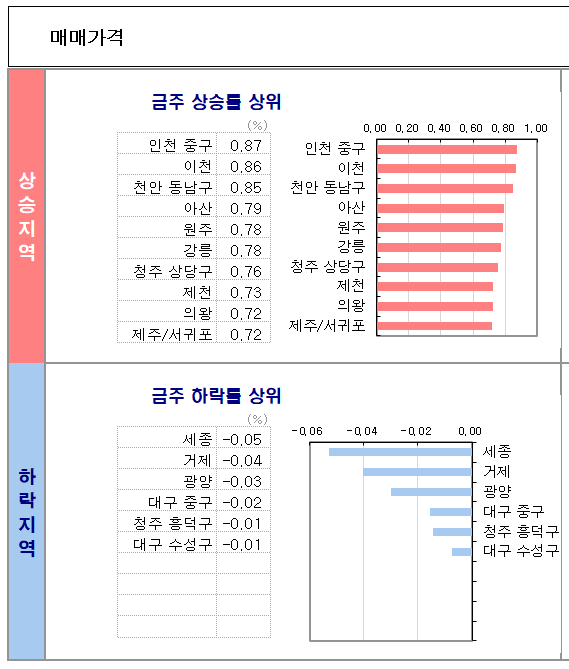 매매가격

상승지역

금주 상승률 상위

(%)

| 인천 중구 | 0.87 |
|---|---|
| 이천 | 0.86 |
| 천안 동남구 | 0.85 |
| 아산 | 0.79 |
| 원주 | 0.78 |
| 강릉 | 0.78 |
| 청주 상당구 | 0.76 |
| 제천 | 0.73 |
| 의왕 | 0.72 |
| 제주/서귀포 | 0.72 |

0.00 0.20 0.40 0.60 0.80 1.00

인천 중구
이천
천안 동남구
아산
원주
강릉
청주 상당구
제천
의왕
제주/서귀포

하락지역

금주 하락률 상위

(%)

| 세종 | -0.05 |
|---|---|
| 거제 | -0.04 |
| 광양 | -0.03 |
| 대구 중구 | -0.02 |
| 청주 흥덕구 | -0.01 |
| 대구 수성구 | -0.01 |
| | |
| | |
| | |
| | |

-0.06 -0.04 -0.02 0.00

세종
거제
광양
대구 중구
청주 흥덕구
대구 수성구